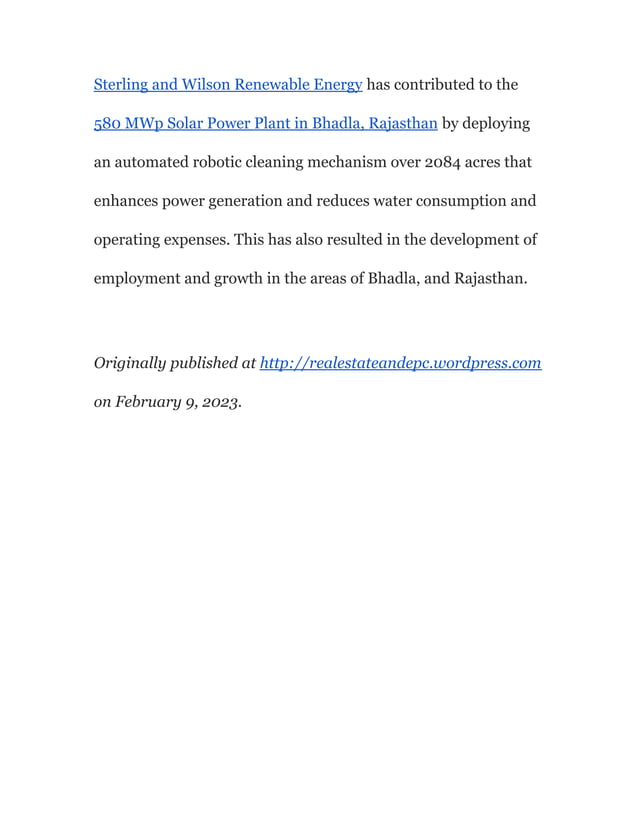 Sterling and Wilson Renewable Energy has contributed to the 580 MWp Solar Power Plant in Bhadla, Rajasthan by deploying an automated robotic cleaning mechanism over 2084 acres that enhances power generation and reduces water consumption and operating expenses. This has also resulted in the development of employment and growth in the areas of Bhadla, and Rajasthan.

Originally published at http://realestateandepc.wordpress.com on February 9, 2023.